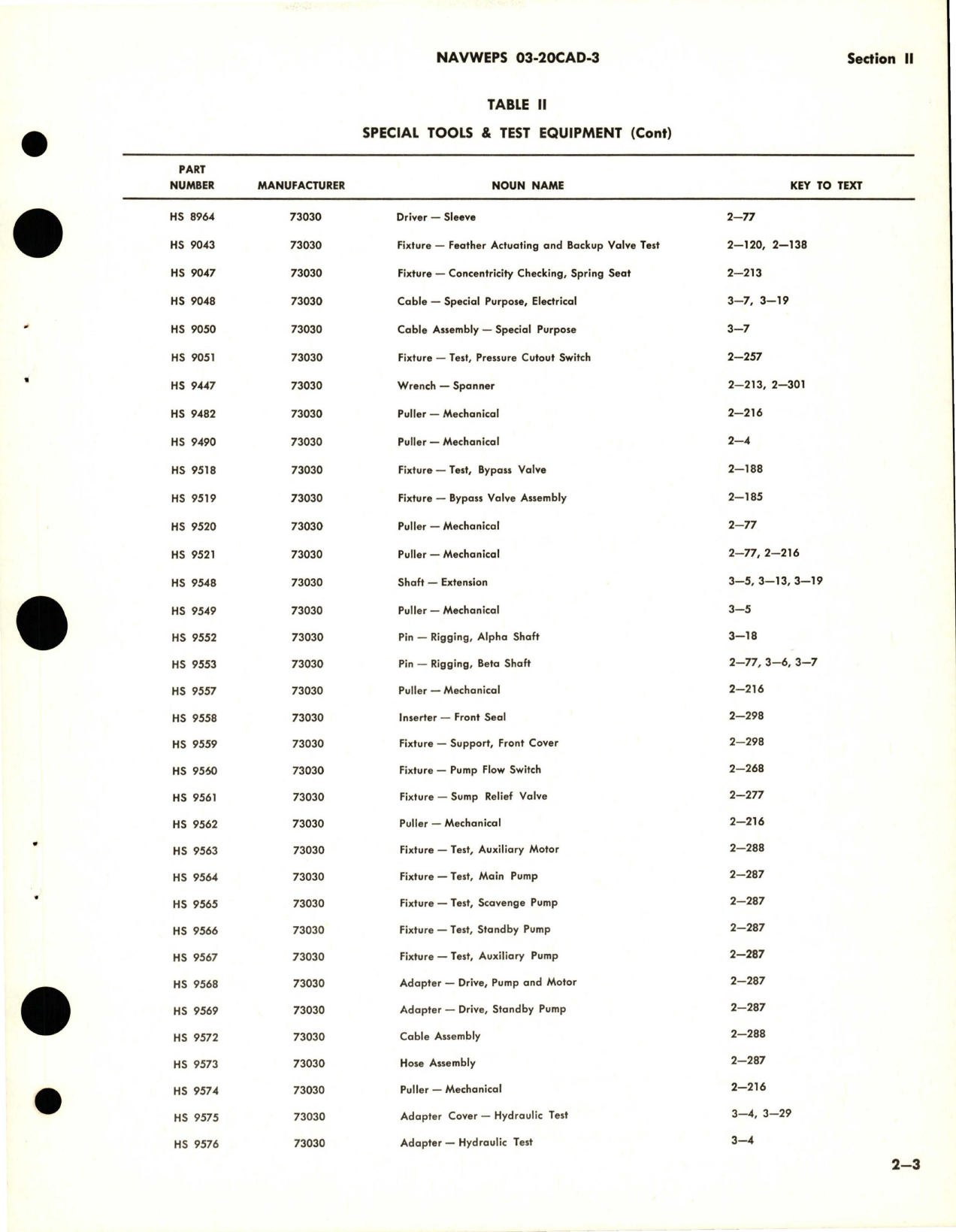 NAVWEPS 03-20CAD-3

Section II

TABLE II

SPECIAL TOOLS & TEST EQUIPMENT (Cont)

| PART NUMBER | MANUFACTURER | NOUN NAME | KEY TO TEXT |
|---|---|---|---|
| HS 8964 | 73030 | Driver — Sleeve | 2—77 |
| HS 9043 | 73030 | Fixture — Feather Actuating and Backup Valve Test | 2—120, 2—138 |
| HS 9047 | 73030 | Fixture — Concentricity Checking, Spring Seat | 2—213 |
| HS 9048 | 73030 | Cable — Special Purpose, Electrical | 3—7, 3—19 |
| HS 9050 | 73030 | Cable Assembly — Special Purpose | 3—7 |
| HS 9051 | 73030 | Fixture — Test, Pressure Cutout Switch | 2—257 |
| HS 9447 | 73030 | Wrench — Spanner | 2—213, 2—301 |
| HS 9482 | 73030 | Puller — Mechanical | 2—216 |
| HS 9490 | 73030 | Puller — Mechanical | 2—4 |
| HS 9518 | 73030 | Fixture — Test, Bypass Valve | 2—188 |
| HS 9519 | 73030 | Fixture — Bypass Valve Assembly | 2—185 |
| HS 9520 | 73030 | Puller — Mechanical | 2—77 |
| HS 9521 | 73030 | Puller — Mechanical | 2—77, 2—216 |
| HS 9548 | 73030 | Shaft — Extension | 3—5, 3—13, 3—19 |
| HS 9549 | 73030 | Puller — Mechanical | 3—5 |
| HS 9552 | 73030 | Pin — Rigging, Alpha Shaft | 3—18 |
| HS 9553 | 73030 | Pin — Rigging, Beta Shaft | 2—77, 3—6, 3—7 |
| HS 9557 | 73030 | Puller — Mechanical | 2—216 |
| HS 9558 | 73030 | Inserter — Front Seal | 2—298 |
| HS 9559 | 73030 | Fixture — Support, Front Cover | 2—298 |
| HS 9560 | 73030 | Fixture — Pump Flow Switch | 2—268 |
| HS 9561 | 73030 | Fixture — Sump Relief Valve | 2—277 |
| HS 9562 | 73030 | Puller — Mechanical | 2—216 |
| HS 9563 | 73030 | Fixture — Test, Auxiliary Motor | 2—288 |
| HS 9564 | 73030 | Fixture — Test, Main Pump | 2—287 |
| HS 9565 | 73030 | Fixture — Test, Scavenge Pump | 2—287 |
| HS 9566 | 73030 | Fixture — Test, Standby Pump | 2—287 |
| HS 9567 | 73030 | Fixture — Test, Auxiliary Pump | 2—287 |
| HS 9568 | 73030 | Adapter — Drive, Pump and Motor | 2—287 |
| HS 9569 | 73030 | Adapter — Drive, Standby Pump | 2—287 |
| HS 9572 | 73030 | Cable Assembly | 2—288 |
| HS 9573 | 73030 | Hose Assembly | 2—287 |
| HS 9574 | 73030 | Puller — Mechanical | 2—216 |
| HS 9575 | 73030 | Adapter Cover — Hydraulic Test | 3—4, 3—29 |
| HS 9576 | 73030 | Adapter — Hydraulic Test | 3—4 |

2—3